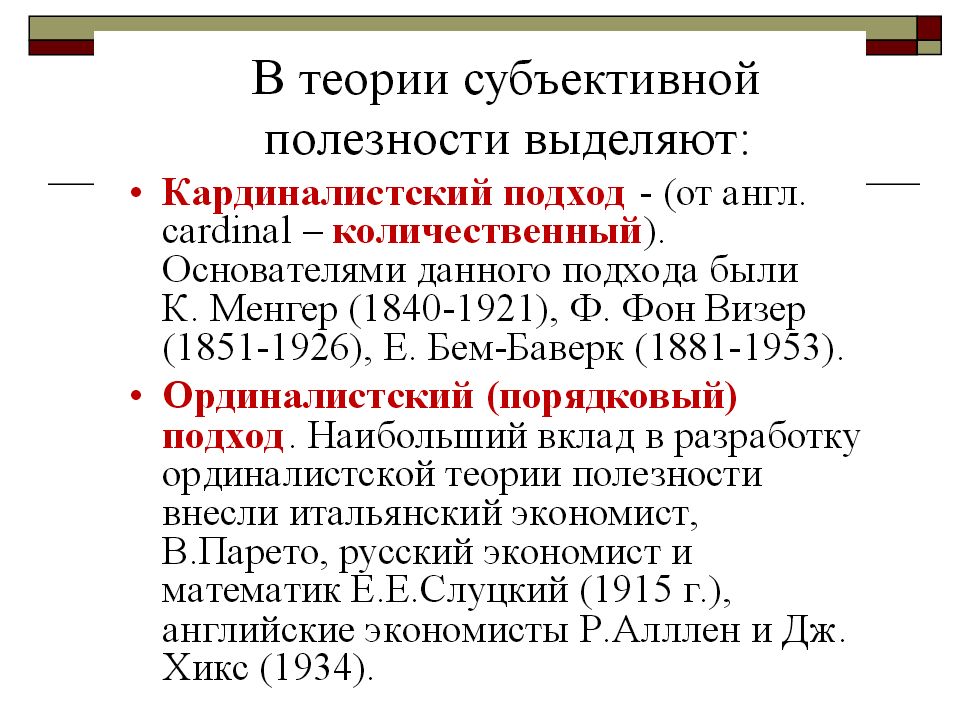 В теории субъективной полезности выделяют:

• Кардиналистский подход - (от англ. cardinal – количественный). Основателями данного подхода были К. Менгер (1840-1921), Ф. Фон Визер (1851-1926), Е. Бем-Баверк (1881-1953).

• Ординалистский (порядковый) подход. Наибольший вклад в разработку ординалистской теории полезности внесли итальянский экономист, В.Парето, русский экономист и математик Е.Е.Слуцкий (1915 г.), английские экономисты Р.Алллен и Дж. Хикс (1934).